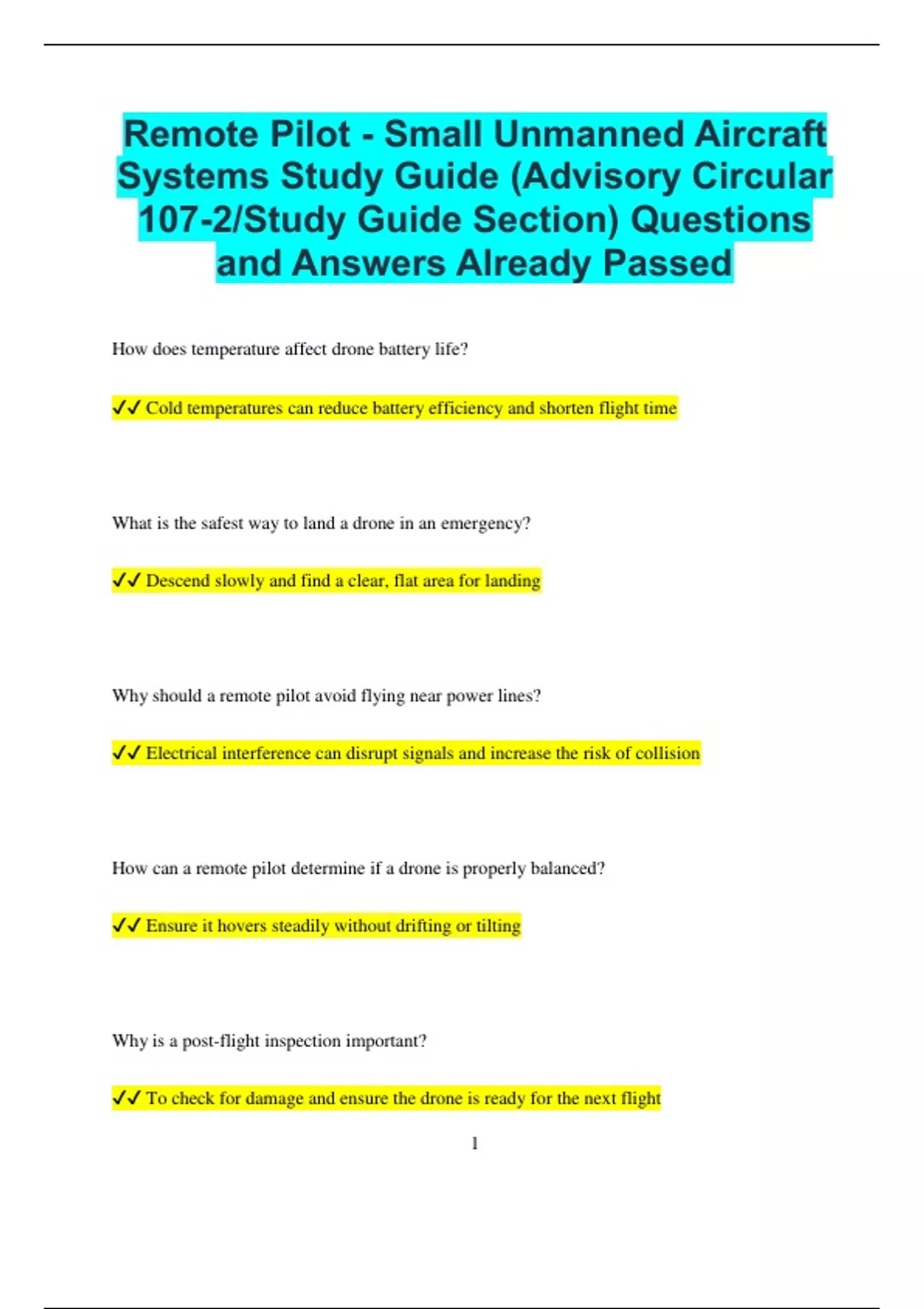 Remote Pilot - Small Unmanned Aircraft Systems Study Guide (Advisory Circular 107-2/Study Guide Section) Questions and Answers Already Passed

How does temperature affect drone battery life?

✔✔ Cold temperatures can reduce battery efficiency and shorten flight time

What is the safest way to land a drone in an emergency?

✔✔ Descend slowly and find a clear, flat area for landing

Why should a remote pilot avoid flying near power lines?

✔✔ Electrical interference can disrupt signals and increase the risk of collision

How can a remote pilot determine if a drone is properly balanced?

✔✔ Ensure it hovers steadily without drifting or tilting

Why is a post-flight inspection important?

✔✔ To check for damage and ensure the drone is ready for the next flight

1